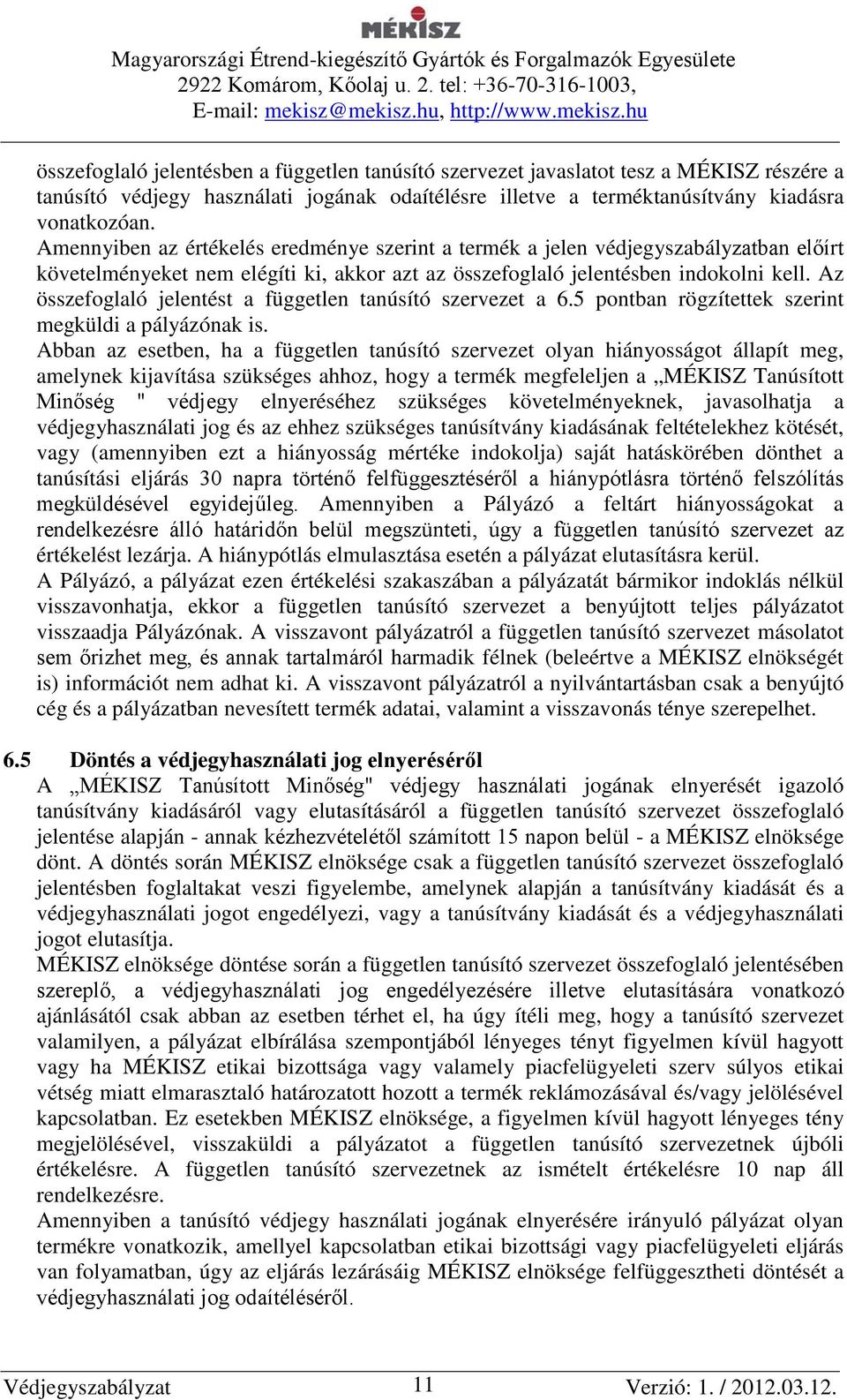 MÉKISZ
Magyarországi Étrend-kiegészítő Gyártók és Forgalmazók Egyesülete
2922 Komárom, Kőolaj u. 2. tel: +36-70-316-1003,
E-mail: mekisz@mekisz.hu, http://www.mekisz.hu

összefoglaló jelentésben a független tanúsító szervezet javaslatot tesz a MÉKISZ részére a tanúsító védjegy használati jogának odaítélésre illetve a terméktanúsítvány kiadásra vonatkozóan.
Amennyiben az értékelés eredménye szerint a termék a jelen védjegyszabályzatban előírt követelményeket nem elégíti ki, akkor azt az összefoglaló jelentésben indokolni kell. Az összefoglaló jelentést a független tanúsító szervezet a 6.5 pontban rögzítettek szerint megküldi a pályázónak is.
Abban az esetben, ha a független tanúsító szervezet olyan hiányosságot állapít meg, amelynek kijavítása szükséges ahhoz, hogy a termék megfeleljen a „MÉKISZ Tanúsított Minőség " védjegy elnyeréséhez szükséges követelményeknek, javasolhatja a védjegyhasználati jog és az ehhez szükséges tanúsítvány kiadásának feltételekhez kötését, vagy (amennyiben ezt a hiányosság mértéke indokolja) saját hatáskörében dönthet a tanúsítási eljárás 30 napra történő felfüggesztéséről a hiánypótlásra történő felszólítás megküldésével egyidejűleg. Amennyiben a Pályázó a feltárt hiányosságokat a rendelkezésre álló határidőn belül megszünteti, úgy a független tanúsító szervezet az értékelést lezárja. A hiánypótlás elmulasztása esetén a pályázat elutasításra kerül.
A Pályázó, a pályázat ezen értékelési szakaszában a pályázatát bármikor indoklás nélkül visszavonhatja, ekkor a független tanúsító szervezet a benyújtott teljes pályázatot visszaadja Pályázónak. A visszavont pályázatról a független tanúsító szervezet másolatot sem őrizhet meg, és annak tartalmáról harmadik félnek (beleértve a MÉKISZ elnökségét is) információt nem adhat ki. A visszavont pályázatról a nyilvántartásban csak a benyújtó cég és a pályázatban nevesített termék adatai, valamint a visszavonás ténye szerepelhet.

6.5 Döntés a védjegyhasználati jog elnyeréséről
A „MÉKISZ Tanúsított Minőség" védjegy használati jogának elnyerését igazoló tanúsítvány kiadásáról vagy elutasításáról a független tanúsító szervezet összefoglaló jelentése alapján - annak kézhezvételétől számított 15 napon belül - a MÉKISZ elnöksége dönt. A döntés során MÉKISZ elnöksége csak a független tanúsító szervezet összefoglaló jelentésben foglaltakat veszi figyelembe, amelynek alapján a tanúsítvány kiadását és a védjegyhasználati jogot engedélyezi, vagy a tanúsítvány kiadását és a védjegyhasználati jogot elutasítja.
MÉKISZ elnöksége döntése során a független tanúsító szervezet összefoglaló jelentésében szereplő, a védjegyhasználati jog engedélyezésére illetve elutasítására vonatkozó ajánlásától csak abban az esetben térhet el, ha úgy ítéli meg, hogy a tanúsító szervezet valamilyen, a pályázat elbírálása szempontjából lényeges tényt figyelmen kívül hagyott vagy ha MÉKISZ etikai bizottsága vagy valamely piacfelügyeleti szerv súlyos etikai vétség miatt elmarasztaló határozatott hozott a termék reklámozásával és/vagy jelölésével kapcsolatban. Ez esetekben MÉKISZ elnöksége, a figyelmen kívül hagyott lényeges tény megjelölésével, visszaküldi a pályázatot a független tanúsító szervezetnek újbóli értékelésre. A független tanúsító szervezetnek az ismételt értékelésre 10 nap áll rendelkezésre.
Amennyiben a tanúsító védjegy használati jogának elnyerésére irányuló pályázat olyan termékre vonatkozik, amellyel kapcsolatban etikai bizottsági vagy piacfelügyeleti eljárás van folyamatban, úgy az eljárás lezárásáig MÉKISZ elnöksége felfüggesztheti döntését a védjegyhasználati jog odaítéléséről.

Védjegyszabályzat 11 Verzió: 1. / 2012.03.12.